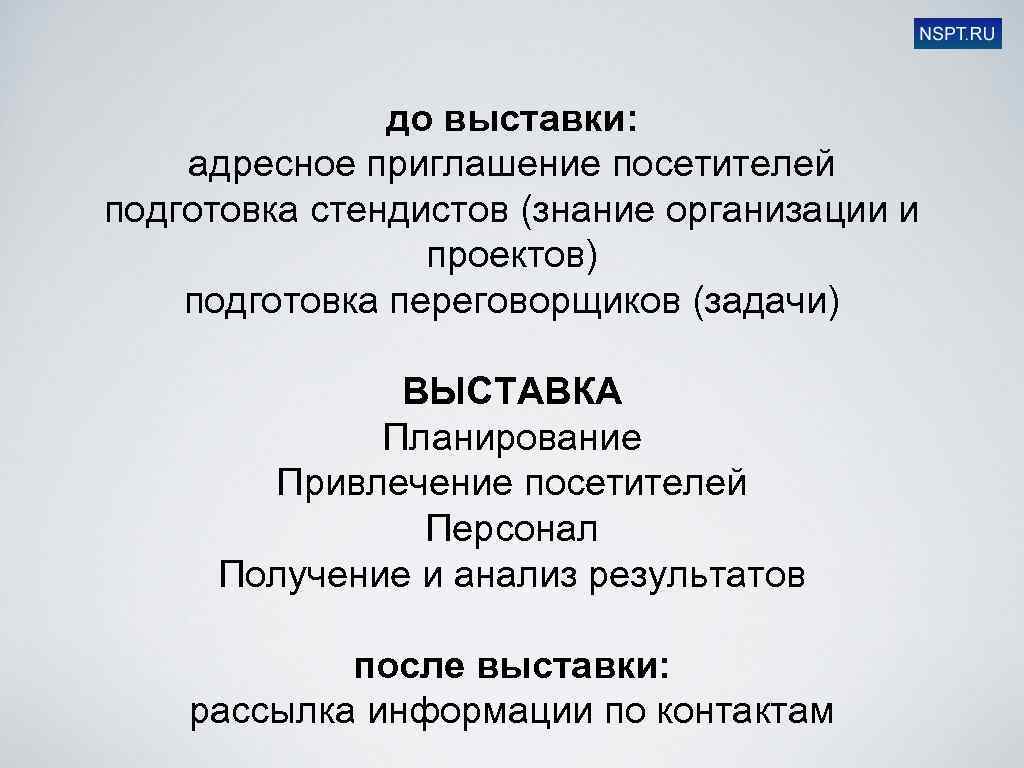 NSPT.RU

до выставки:
адресное приглашение посетителей
подготовка стендистов (знание организации и проектов)
подготовка переговорщиков (задачи)

ВЫСТАВКА
Планирование
Привлечение посетителей
Персонал
Получение и анализ результатов

после выставки:
рассылка информации по контактам